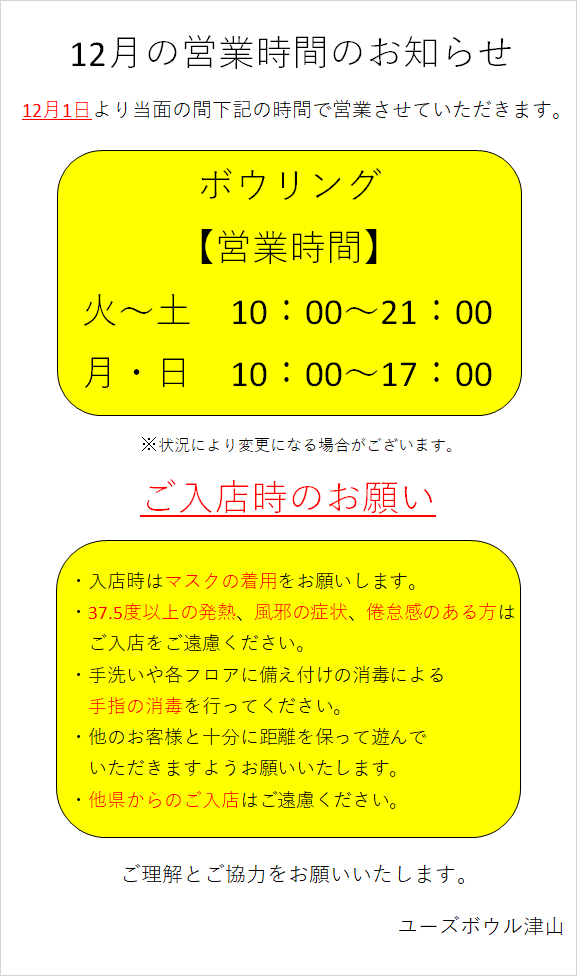 12月の営業時間のお知らせ

12月1日より当面の間下記の時間で営業させていただきます。

ボウリング

【営業時間】

火～土　10：00～21：00

月・日　10：00～17：00

※状況により変更になる場合がございます。

ご入店時のお願い

・入店時はマスクの着用をお願いします。
・37.5度以上の発熱、風邪の症状、倦怠感のある方はご入店をご遠慮ください。
・手洗いや各フロアに備え付けの消毒による手指の消毒を行ってください。
・他のお客様と十分に距離を保って遊んでいただきますようお願いいたします。
・他県からのご入店はご遠慮ください。

ご理解とご協力をお願いいたします。

ユーズボウル津山